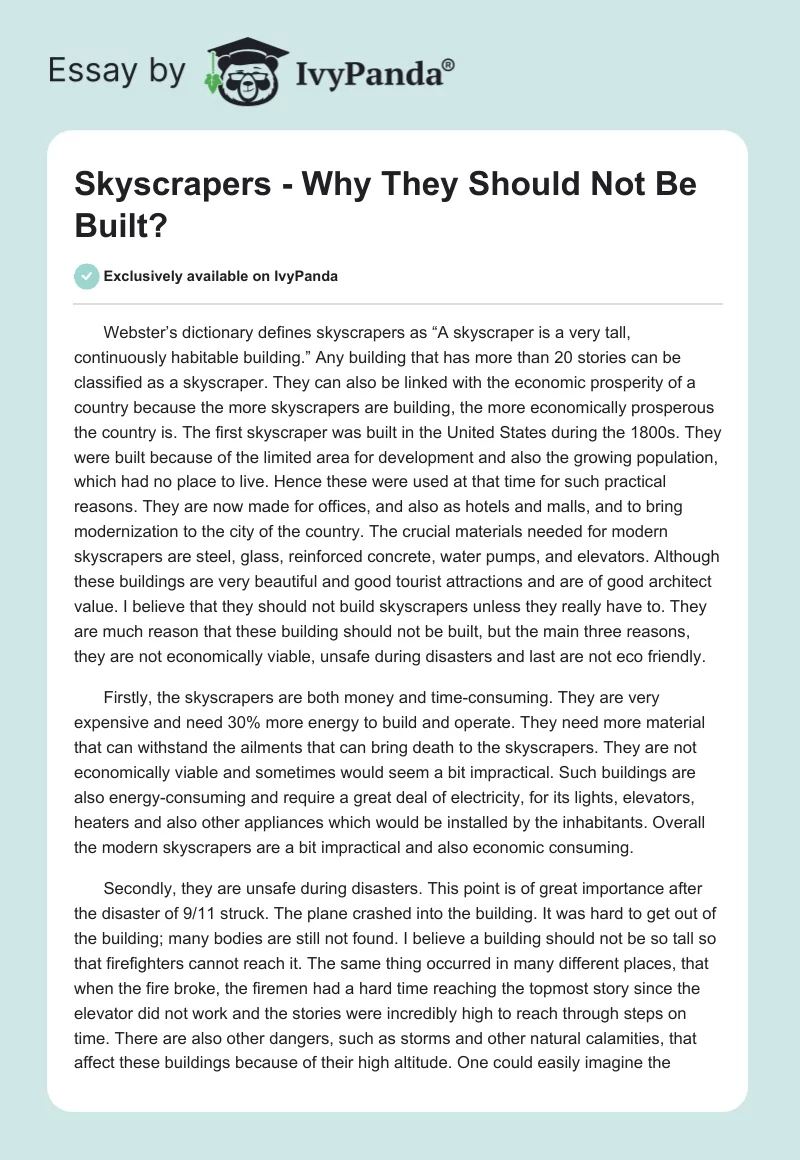 Essay by IvyPanda®

Skyscrapers - Why They Should Not Be Built?

Exclusively available on IvyPanda

Webster's dictionary defines skyscrapers as "A skyscraper is a very tall, continuously habitable building." Any building that has more than 20 stories can be classified as a skyscraper. They can also be linked with the economic prosperity of a country because the more skyscrapers are building, the more economically prosperous the country is. The first skyscraper was built in the United States during the 1800s. They were built because of the limited area for development and also the growing population, which had no place to live. Hence these were used at that time for such practical reasons. They are now made for offices, and also as hotels and malls, and to bring modernization to the city of the country. The crucial materials needed for modern skyscrapers are steel, glass, reinforced concrete, water pumps, and elevators. Although these buildings are very beautiful and good tourist attractions and are of good architect value. I believe that they should not build skyscrapers unless they really have to. They are much reason that these building should not be built, but the main three reasons, they are not economically viable, unsafe during disasters and last are not eco friendly.

Firstly, the skyscrapers are both money and time-consuming. They are very expensive and need 30% more energy to build and operate. They need more material that can withstand the ailments that can bring death to the skyscrapers. They are not economically viable and sometimes would seem a bit impractical. Such buildings are also energy-consuming and require a great deal of electricity, for its lights, elevators, heaters and also other appliances which would be installed by the inhabitants. Overall the modern skyscrapers are a bit impractical and also economic consuming.

Secondly, they are unsafe during disasters. This point is of great importance after the disaster of 9/11 struck. The plane crashed into the building. It was hard to get out of the building; many bodies are still not found. I believe a building should not be so tall so that firefighters cannot reach it. The same thing occurred in many different places, that when the fire broke, the firemen had a hard time reaching the topmost story since the elevator did not work and the stories were incredibly high to reach through steps on time. There are also other dangers, such as storms and other natural calamities, that affect these buildings because of their high altitude. One could easily imagine the